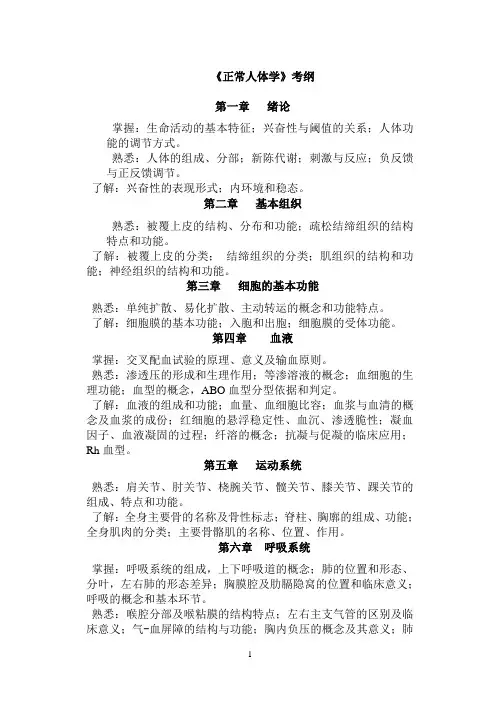 《正常人体学》考纲

第一章　绪论

掌握：生命活动的基本特征；兴奋性与阈值的关系；人体功能的调节方式。

熟悉：人体的组成、分部；新陈代谢；刺激与反应；负反馈与正反馈调节。

了解：兴奋性的表现形式；内环境和稳态。

第二章　基本组织

熟悉：被覆上皮的结构、分布和功能；疏松结缔组织的结构特点和功能。

了解：被覆上皮的分类；结缔组织的分类；肌组织的结构和功能；神经组织的结构和功能。

第三章　细胞的基本功能

熟悉：单纯扩散、易化扩散、主动转运的概念和功能特点。

了解：细胞膜的基本功能；入胞和出胞；细胞膜的受体功能。

第四章　血液

掌握：交叉配血试验的原理、意义及输血原则。

熟悉：渗透压的形成和生理作用；等渗溶液的概念；血细胞的生理功能；血型的概念，ABO 血型分型依据和判定。

了解：血液的组成和功能；血量、血细胞比容；血浆与血清的概念及血浆的成份；红细胞的悬浮稳定性、血沉、渗透脆性；凝血因子、血液凝固的过程；纤溶的概念；抗凝与促凝的临床应用；Rh 血型。

第五章　运动系统

熟悉：肩关节、肘关节、桡腕关节、髋关节、膝关节、踝关节的组成、特点和功能。

了解：全身主要骨的名称及骨性标志；脊柱、胸廓的组成、功能；全身肌肉的分类；主要骨骼肌的名称、位置、作用。

第六章　呼吸系统

掌握：呼吸系统的组成，上下呼吸道的概念；肺的位置和形态、分叶，左右肺的形态差异；胸膜腔及肋膈隐窝的位置和临床意义；呼吸的概念和基本环节。

熟悉：喉腔分部及喉粘膜的结构特点；左右主支气管的区别及临床意义；气-血屏障的结构与功能；胸内负压的概念及其意义；肺

1